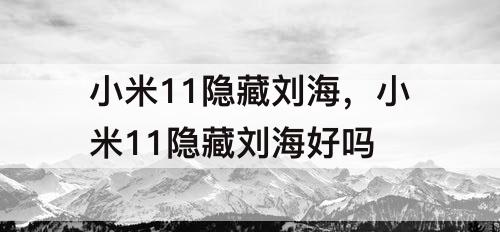 小米11隐藏刘海，小米11隐藏刘海好吗